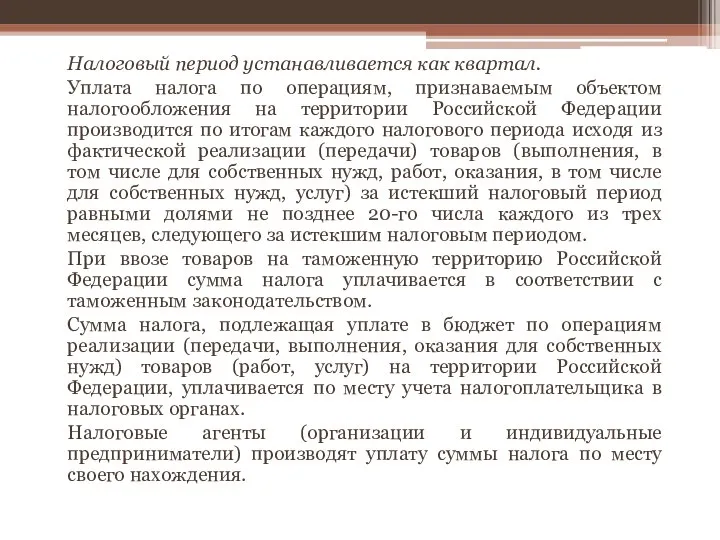 Налоговый период устанавливается как квартал.

Уплата налога по операциям, признаваемым объектом налогообложения на территории Российской Федерации производится по итогам каждого налогового периода исходя из фактической реализации (передачи) товаров (выполнения, в том числе для собственных нужд, работ, оказания, в том числе для собственных нужд, услуг) за истекший налоговый период равными долями не позднее 20-го числа каждого из трех месяцев, следующего за истекшим налоговым периодом.

При ввозе товаров на таможенную территорию Российской Федерации сумма налога уплачивается в соответствии с таможенным законодательством.

Сумма налога, подлежащая уплате в бюджет по операциям реализации (передачи, выполнения, оказания для собственных нужд) товаров (работ, услуг) на территории Российской Федерации, уплачивается по месту учета налогоплательщика в налоговых органах.

Налоговые агенты (организации и индивидуальные предприниматели) производят уплату суммы налога по месту своего нахождения.